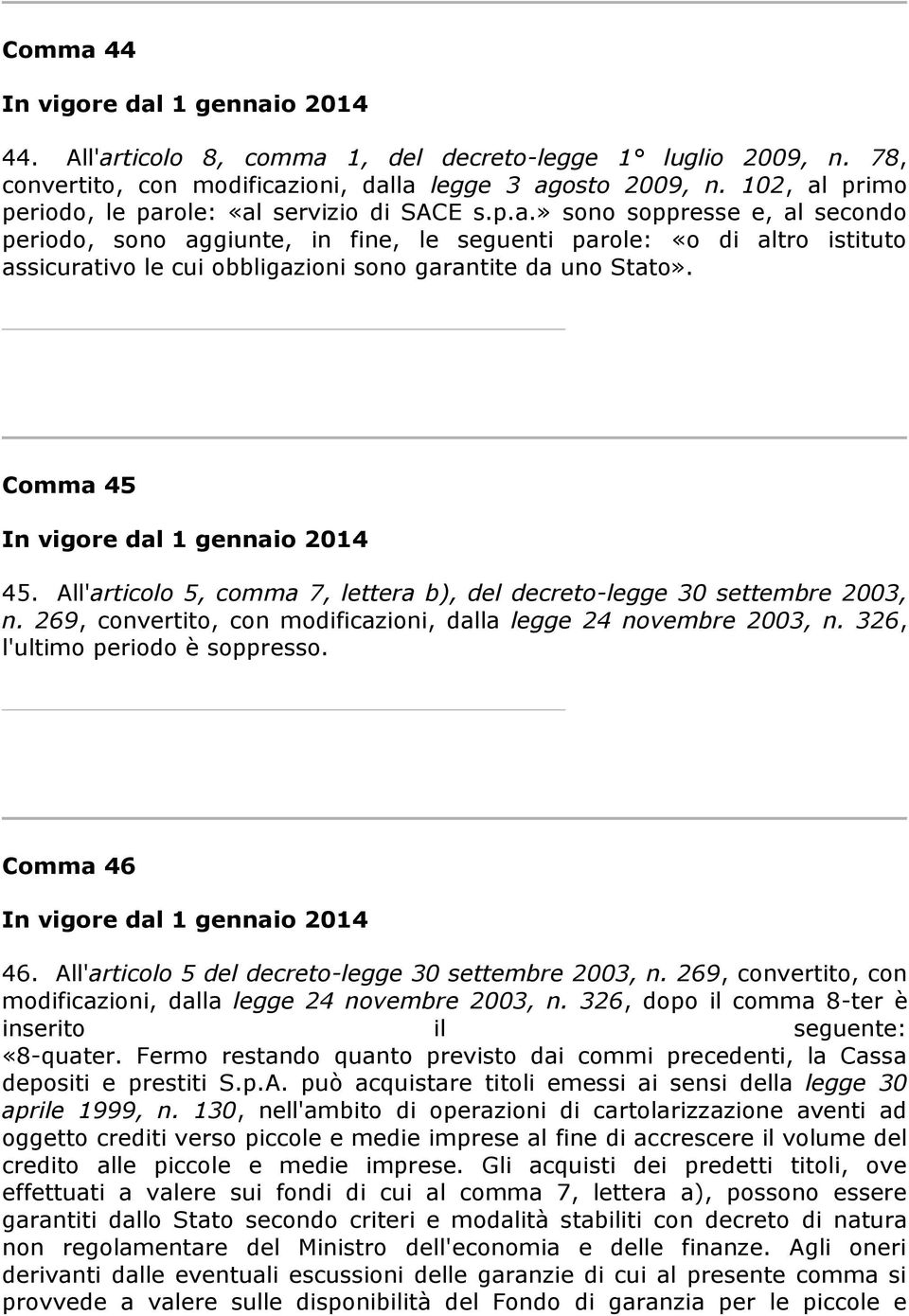 Comma 44

In vigore dal 1 gennaio 2014

44. All'articolo 8, comma 1, del decreto-legge 1° luglio 2009, n. 78, convertito, con modificazioni, dalla legge 3 agosto 2009, n. 102, al primo periodo, le parole: «al servizio di SACE s.p.a.» sono soppresse e, al secondo periodo, sono aggiunte, in fine, le seguenti parole: «o di altro istituto assicurativo le cui obbligazioni sono garantite da uno Stato».

Comma 45

In vigore dal 1 gennaio 2014

45. All'articolo 5, comma 7, lettera b), del decreto-legge 30 settembre 2003, n. 269, convertito, con modificazioni, dalla legge 24 novembre 2003, n. 326, l'ultimo periodo è soppresso.

Comma 46

In vigore dal 1 gennaio 2014

46. All'articolo 5 del decreto-legge 30 settembre 2003, n. 269, convertito, con modificazioni, dalla legge 24 novembre 2003, n. 326, dopo il comma 8-ter è inserito il seguente:
«8-quater. Fermo restando quanto previsto dai commi precedenti, la Cassa depositi e prestiti S.p.A. può acquistare titoli emessi ai sensi della legge 30 aprile 1999, n. 130, nell'ambito di operazioni di cartolarizzazione aventi ad oggetto crediti verso piccole e medie imprese al fine di accrescere il volume del credito alle piccole e medie imprese. Gli acquisti dei predetti titoli, ove effettuati a valere sui fondi di cui al comma 7, lettera a), possono essere garantiti dallo Stato secondo criteri e modalità stabiliti con decreto di natura non regolamentare del Ministro dell'economia e delle finanze. Agli oneri derivanti dalle eventuali escussioni delle garanzie di cui al presente comma si provvede a valere sulle disponibilità del Fondo di garanzia per le piccole e